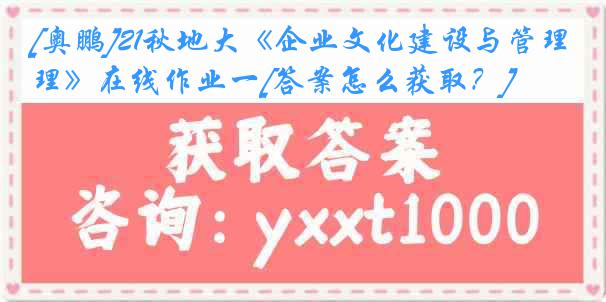 [奥鹏]21秋地大《企业文化建设与管理》在线作业一[答案怎么获取？]

获取答案

咨询：yxxt1000